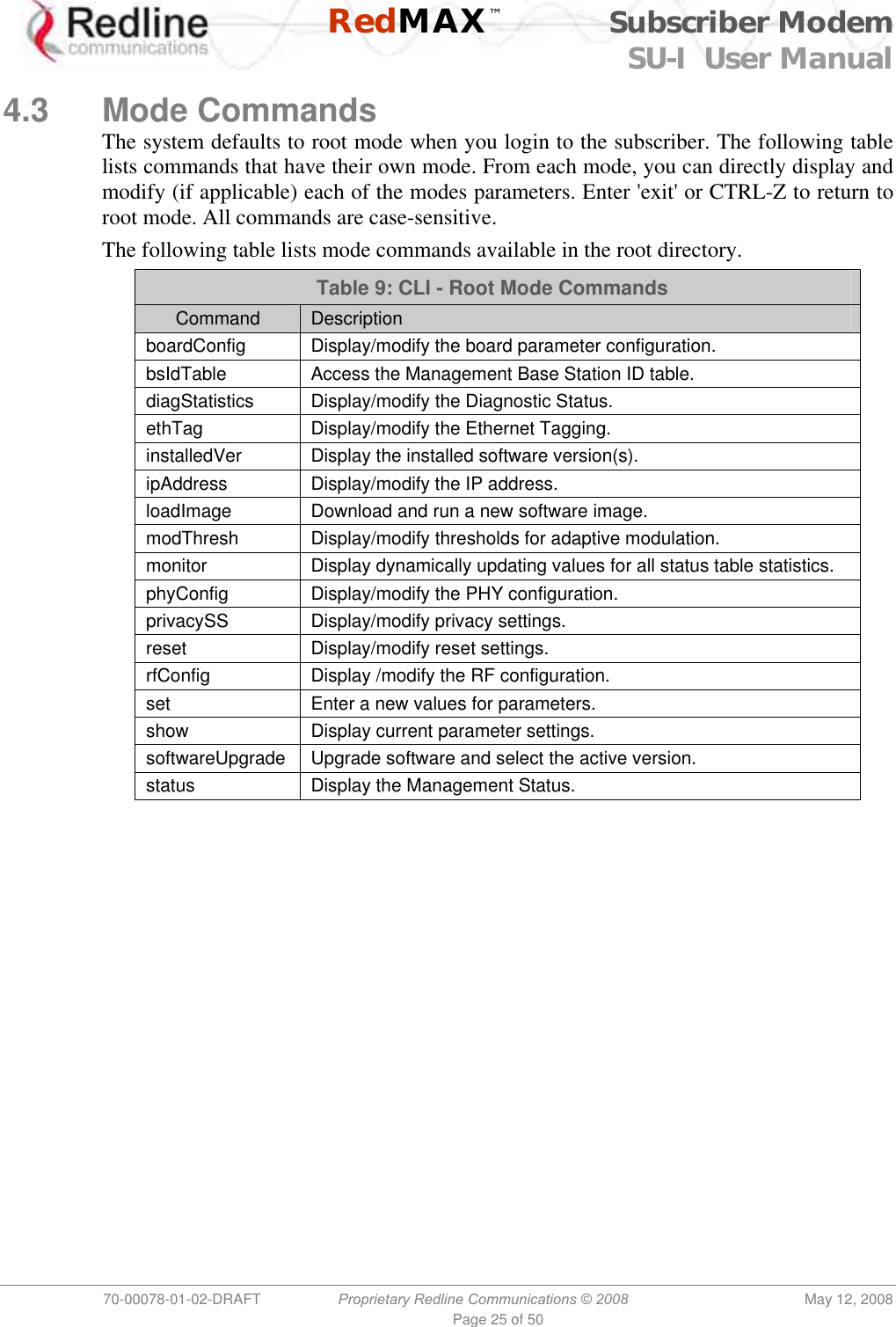 Redline communications

RedMAX™

Subscriber Modem
SU-I User Manual

4.3 Mode Commands

The system defaults to root mode when you login to the subscriber. The following table lists commands that have their own mode. From each mode, you can directly display and modify (if applicable) each of the modes parameters. Enter 'exit' or CTRL-Z to return to root mode. All commands are case-sensitive.

The following table lists mode commands available in the root directory.

Table 9: CLI - Root Mode Commands

| Command | Description |
|---|---|
| boardConfig | Display/modify the board parameter configuration. |
| bsIdTable | Access the Management Base Station ID table. |
| diagStatistics | Display/modify the Diagnostic Status. |
| ethTag | Display/modify the Ethernet Tagging. |
| installedVer | Display the installed software version(s). |
| ipAddress | Display/modify the IP address. |
| loadImage | Download and run a new software image. |
| modThresh | Display/modify thresholds for adaptive modulation. |
| monitor | Display dynamically updating values for all status table statistics. |
| phyConfig | Display/modify the PHY configuration. |
| privacySS | Display/modify privacy settings. |
| reset | Display/modify reset settings. |
| rfConfig | Display /modify the RF configuration. |
| set | Enter a new values for parameters. |
| show | Display current parameter settings. |
| softwareUpgrade | Upgrade software and select the active version. |
| status | Display the Management Status. |

70-00078-01-02-DRAFT Proprietary Redline Communications © 2008 May 12, 2008
Page 25 of 50